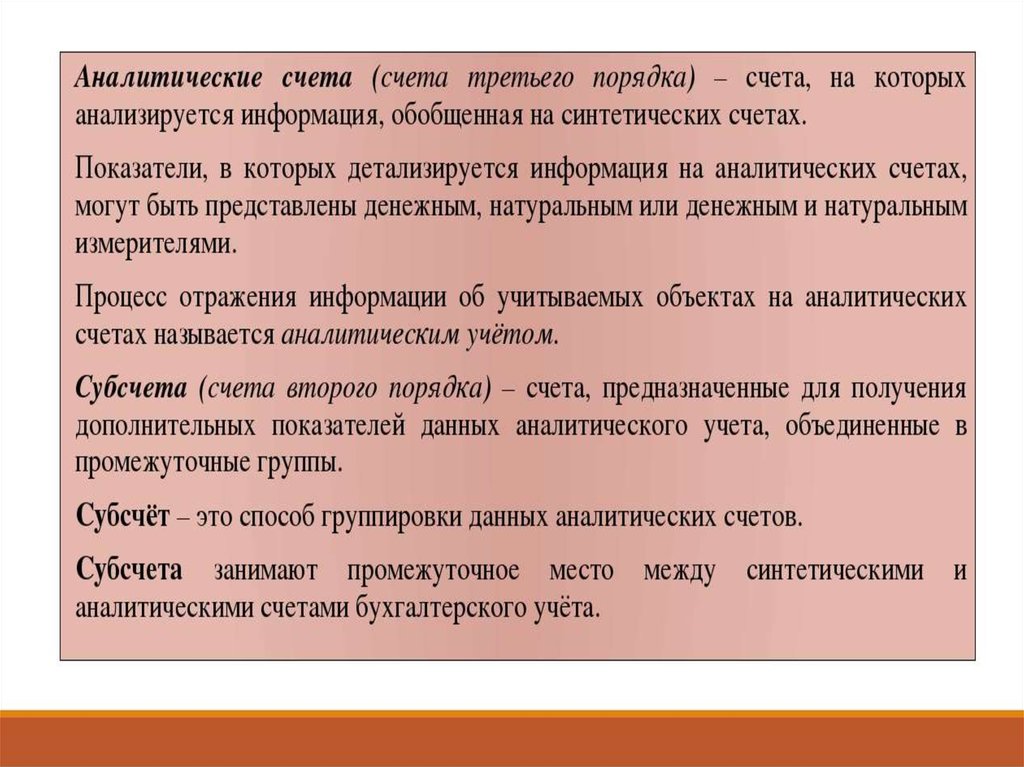 Аналитические счета (счета третьего порядка) – счета, на которых анализируется информация, обобщенная на синтетических счетах.

Показатели, в которых детализируется информация на аналитических счетах, могут быть представлены денежным, натуральным или денежным и натуральным измерителями.

Процесс отражения информации об учитываемых объектах на аналитических счетах называется аналитическим учётом.

Субсчета (счета второго порядка) – счета, предназначенные для получения дополнительных показателей данных аналитического учета, объединенные в промежуточные группы.

Субсчёт – это способ группировки данных аналитических счетов.

Субсчета занимают промежуточное место между синтетическими и аналитическими счетами бухгалтерского учёта.